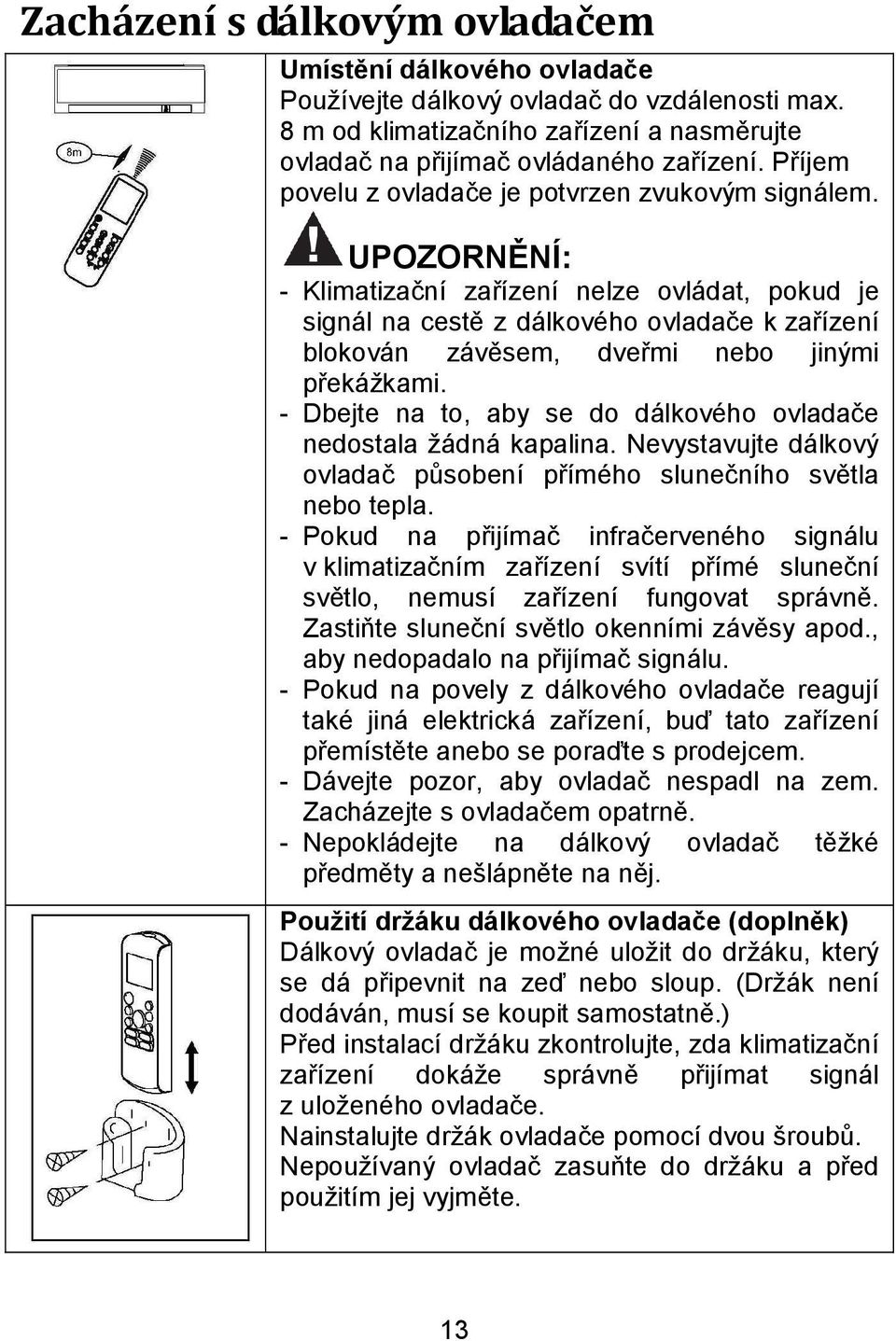 Zacházení s dálkovým ovladačem

8m

Umístění dálkového ovladače
Používejte dálkový ovladač do vzdálenosti max. 8 m od klimatizačního zařízení a nasměrujte ovladač na přijímač ovládaného zařízení. Příjem povelu z ovladače je potvrzen zvukovým signálem.

UPOZORNĚNÍ:
- Klimatizační zařízení nelze ovládat, pokud je signál na cestě z dálkového ovladače k zařízení blokován závěsem, dveřmi nebo jinými překážkami.
- Dbejte na to, aby se do dálkového ovladače nedostala žádná kapalina. Nevystavujte dálkový ovladač působení přímého slunečního světla nebo tepla.
- Pokud na přijímač infračerveného signálu v klimatizačním zařízení svítí přímé sluneční světlo, nemusí zařízení fungovat správně. Zastiňte sluneční světlo okenními závěsy apod., aby nedopadalo na přijímač signálu.
- Pokud na povely z dálkového ovladače reagují také jiná elektrická zařízení, buď tato zařízení přemístěte anebo se poraďte s prodejcem.
- Dávejte pozor, aby ovladač nespadl na zem. Zacházejte s ovladačem opatrně.
- Nepokládejte na dálkový ovladač těžké předměty a nešlápněte na něj.

Použití držáku dálkového ovladače (doplněk)
Dálkový ovladač je možné uložit do držáku, který se dá připevnit na zeď nebo sloup. (Držák není dodáván, musí se koupit samostatně.)
Před instalací držáku zkontrolujte, zda klimatizační zařízení dokáže správně přijímat signál z uloženého ovladače.
Nainstalujte držák ovladače pomocí dvou šroubů.
Nepoužívaný ovladač zasuňte do držáku a před použitím jej vyjměte.

13